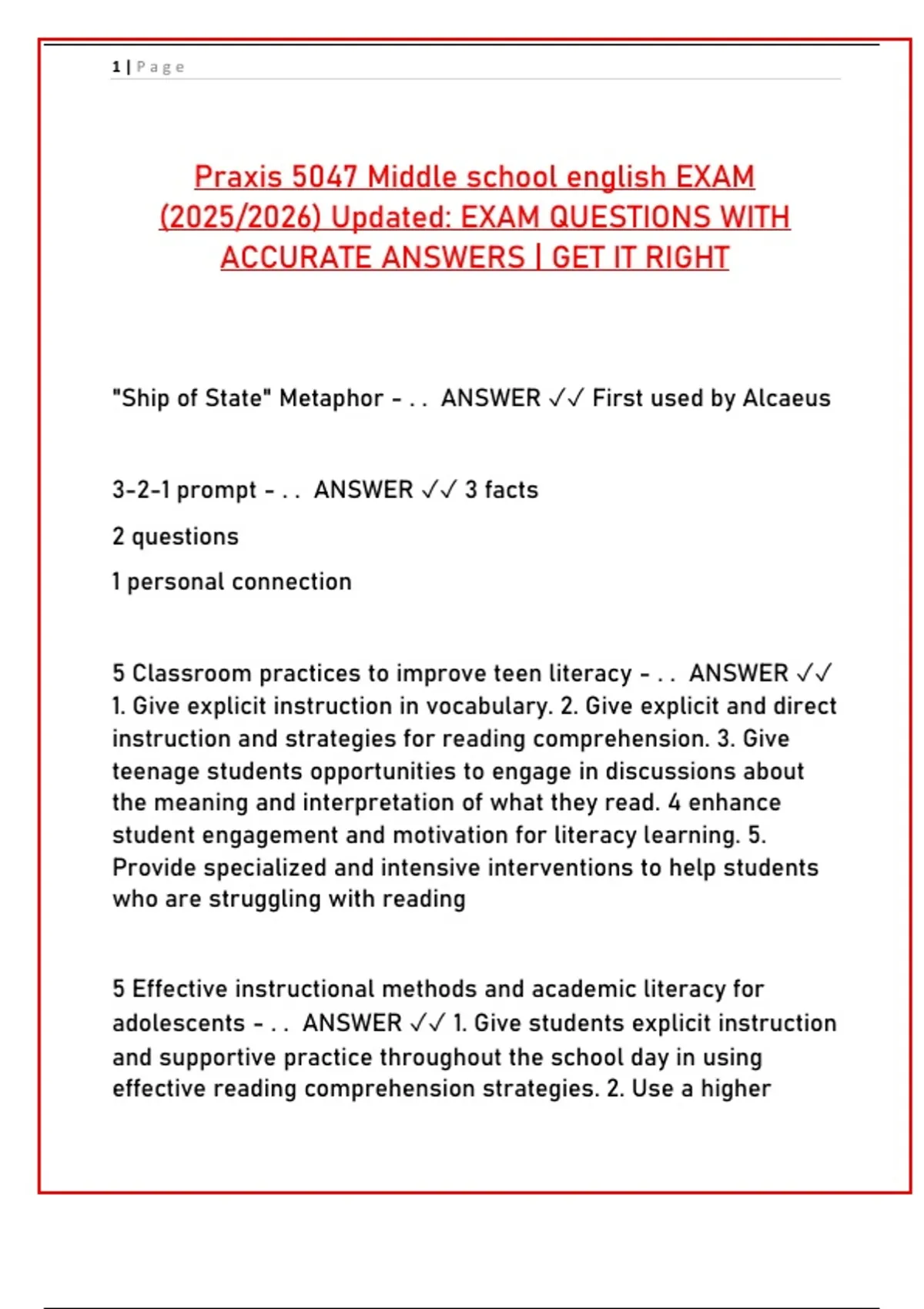 1 | Page

Praxis 5047 Middle school english EXAM (2025/2026) Updated: EXAM QUESTIONS WITH ACCURATE ANSWERS | GET IT RIGHT

"Ship of State" Metaphor - . . ANSWER ✓✓ First used by Alcaeus

3-2-1 prompt - . . ANSWER ✓✓ 3 facts

2 questions

1 personal connection

5 Classroom practices to improve teen literacy - . . ANSWER ✓✓ 1. Give explicit instruction in vocabulary. 2. Give explicit and direct instruction and strategies for reading comprehension. 3. Give teenage students opportunities to engage in discussions about the meaning and interpretation of what they read. 4 enhance student engagement and motivation for literacy learning. 5. Provide specialized and intensive interventions to help students who are struggling with reading

5 Effective instructional methods and academic literacy for adolescents - . . ANSWER ✓✓ 1. Give students explicit instruction and supportive practice throughout the school day in using effective reading comprehension strategies. 2. Use a higher